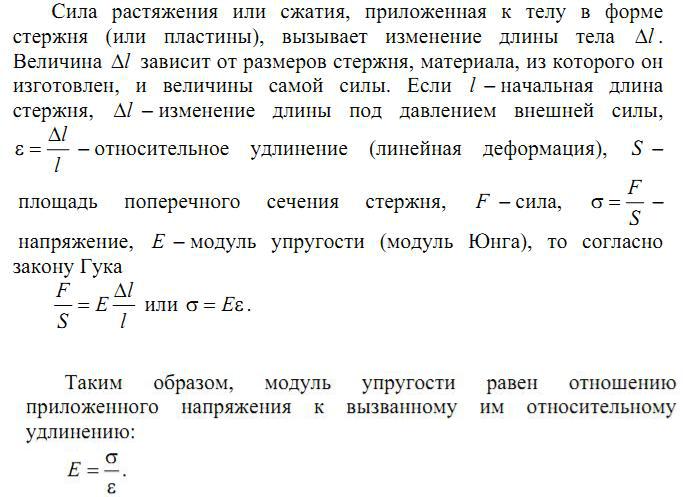 Сила растяжения или сжатия, приложенная к телу в форме стержня (или пластины), вызывает изменение длины тела $\Delta l$. Величина $\Delta l$ зависит от размеров стержня, материала, из которого он изготовлен, и величины самой силы. Если $l$ – начальная длина стержня, $\Delta l$ – изменение длины под давлением внешней силы, $\varepsilon = \frac{\Delta l}{l}$ – относительное удлинение (линейная деформация), $S$ – площадь поперечного сечения стержня, $F$ – сила, $\sigma = \frac{F}{S}$ – напряжение, $E$ – модуль упругости (модуль Юнга), то согласно закону Гука

$\frac{F}{S} = E\frac{\Delta l}{l}$ или $\sigma = E\varepsilon$.

Таким образом, модуль упругости равен отношению приложенного напряжения к вызванному им относительному удлинению:

$E = \frac{\sigma}{\varepsilon}$.